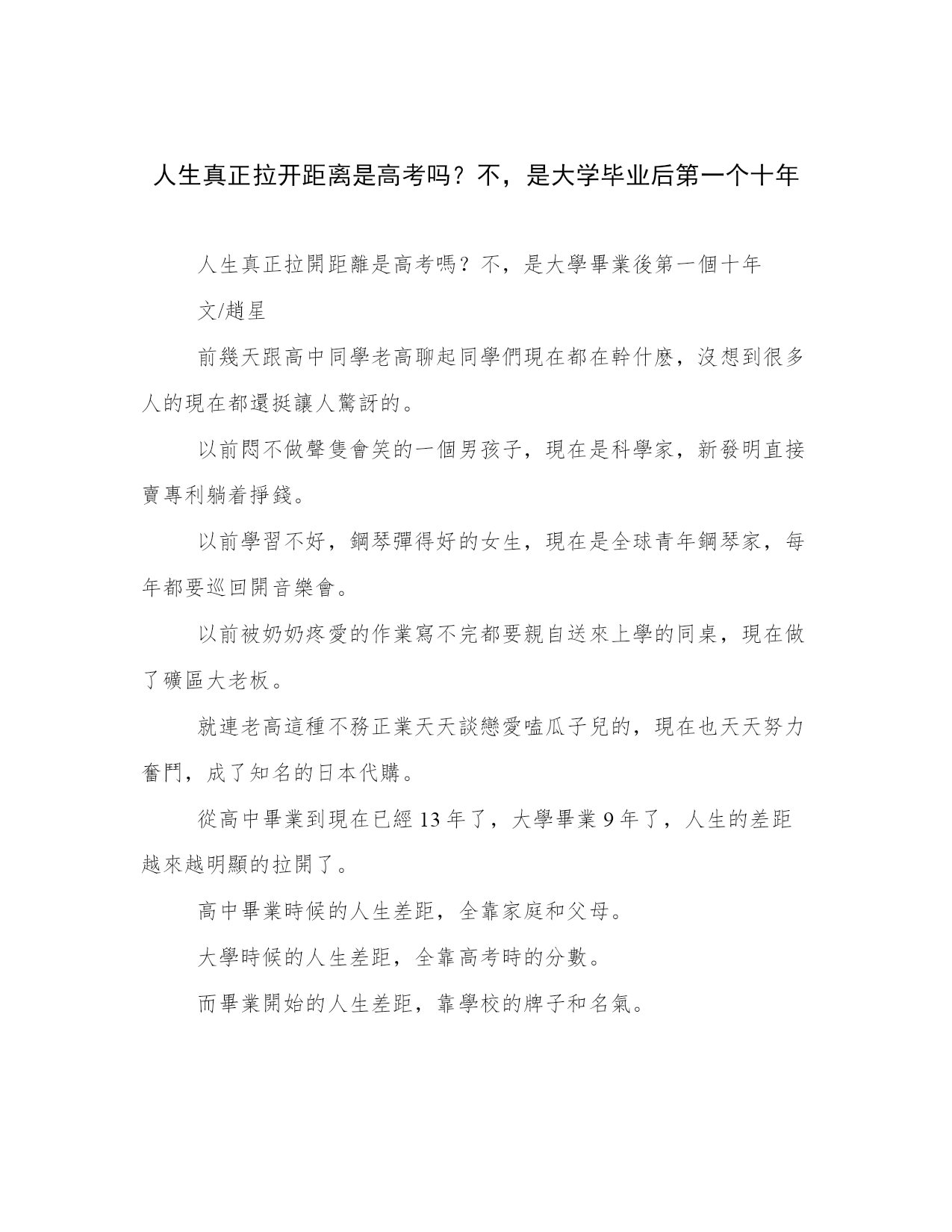 人生真正拉开距离是高考吗？不，是大学毕业后第一个十年

人生真正拉開距離是高考嗎？不，是大學畢業後第一個十年

文/趙星

前幾天跟高中同學老高聊起同學們現在都在幹什麽，沒想到很多人的現在都還挺讓人驚訝的。

以前悶不做聲隻會笑的一個男孩子，現在是科學家，新發明直接賣專利躺着掙錢。

以前學習不好，鋼琴彈得好的女生，現在是全球青年鋼琴家，每年都要巡回開音樂會。

以前被奶奶疼愛的作業寫不完都要親自送來上學的同桌，現在做了礦區大老板。

就連老高這種不務正業天天談戀愛嗑瓜子兒的，現在也天天努力奮鬥，成了知名的日本代購。

從高中畢業到現在已經 13 年了，大學畢業 9 年了，人生的差距越來越明顯的拉開了。

高中畢業時候的人生差距，全靠家庭和父母。

大學時候的人生差距，全靠高考時的分數。

而畢業開始的人生差距，靠學校的牌子和名氣。